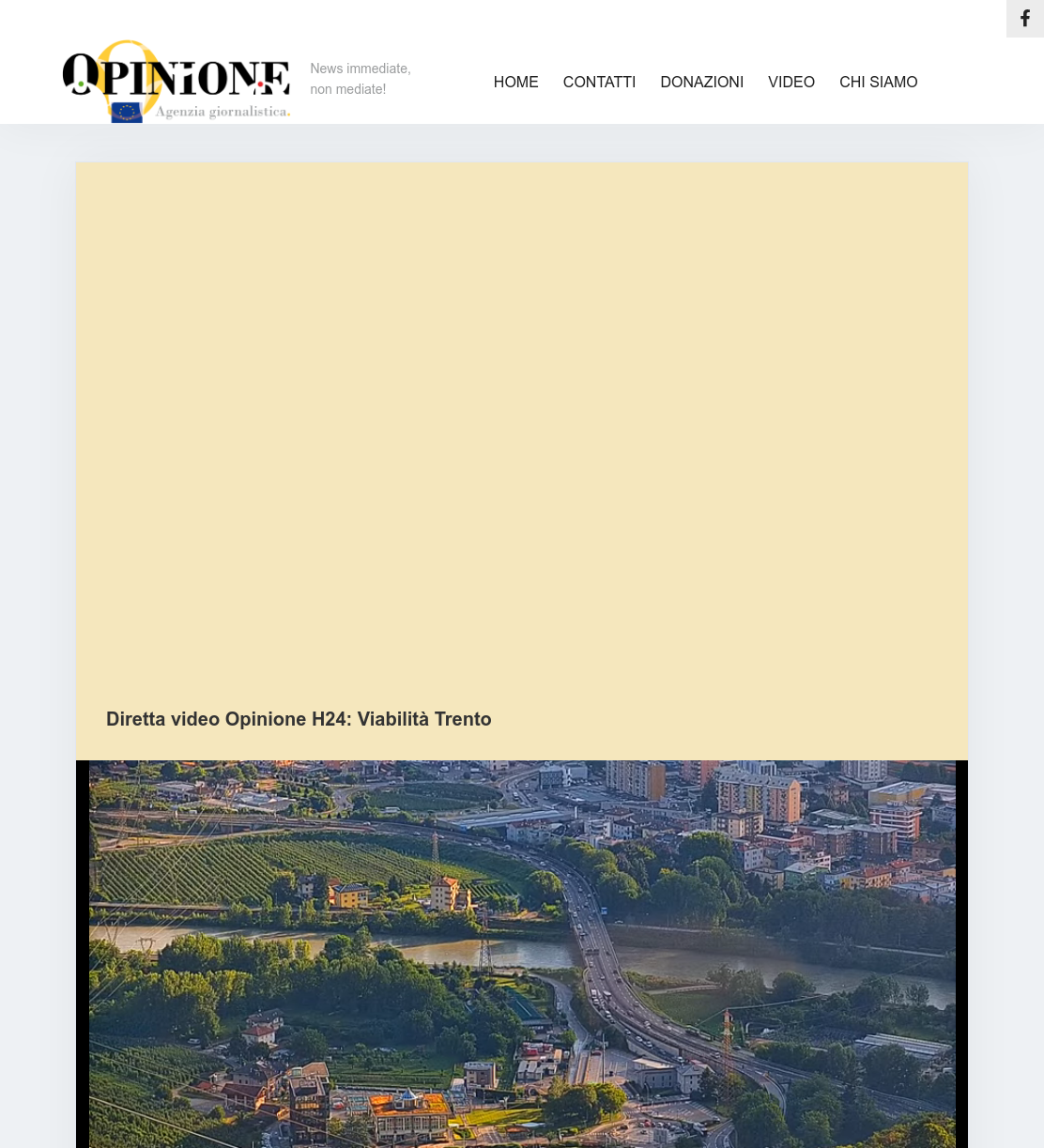 OPINIONE
Agenzia giornalistica.

News immediate, non mediate!

HOME CONTATTI DONAZIONI VIDEO CHI SIAMO

Diretta video Opinione H24: Viabilità Trento